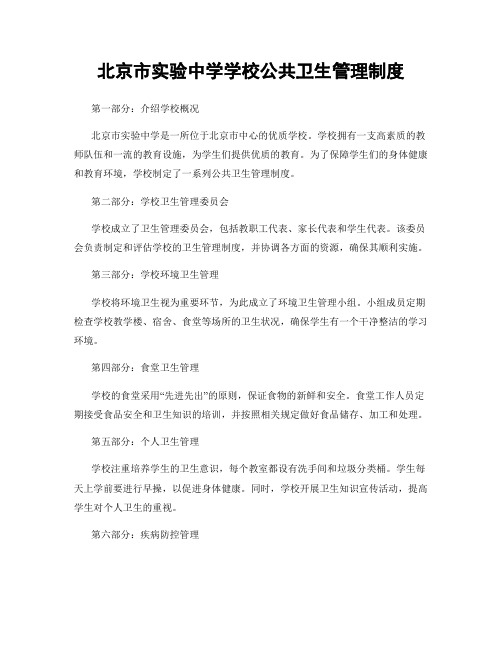 北京市实验中学学校公共卫生管理制度

第一部分：介绍学校概况

北京市实验中学是一所位于北京市中心的优质学校。学校拥有一支高素质的教师队伍和一流的教育设施，为学生们提供优质的教育。为了保障学生们的身体健康和教育环境，学校制定了一系列公共卫生管理制度。

第二部分：学校卫生管理委员会

学校成立了卫生管理委员会，包括教职工代表、家长代表和学生代表。该委员会负责制定和评估学校的卫生管理制度，并协调各方面的资源，确保其顺利实施。

第三部分：学校环境卫生管理

学校将环境卫生视为重要环节，为此成立了环境卫生管理小组。小组成员定期检查学校教学楼、宿舍、食堂等场所的卫生状况，确保学生有一个干净整洁的学习环境。

第四部分：食堂卫生管理

学校的食堂采用“先进先出”的原则，保证食物的新鲜和安全。食堂工作人员定期接受食品安全和卫生知识的培训，并按照相关规定做好食品储存、加工和处理。

第五部分：个人卫生管理

学校注重培养学生的卫生意识，每个教室都设有洗手间和垃圾分类桶。学生每天上学前要进行早操，以促进身体健康。同时，学校开展卫生知识宣传活动，提高学生对个人卫生的重视。

第六部分：疾病防控管理